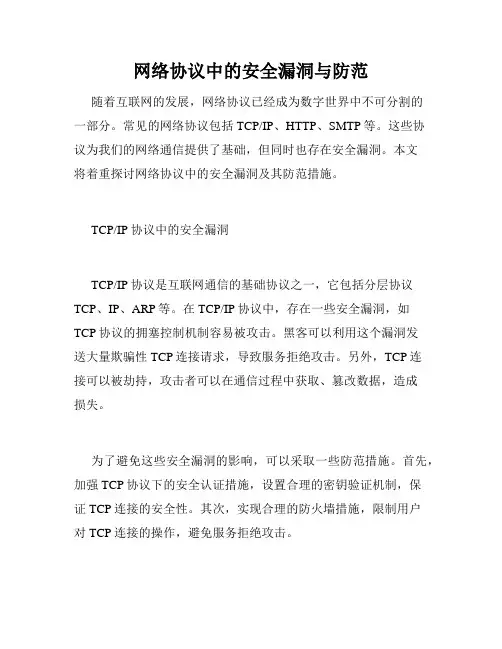 网络协议中的安全漏洞与防范

随着互联网的发展，网络协议已经成为数字世界中不可分割的一部分。常见的网络协议包括 TCP/IP、HTTP、SMTP 等。这些协议为我们的网络通信提供了基础，但同时也存在安全漏洞。本文将着重探讨网络协议中的安全漏洞及其防范措施。

TCP/IP 协议中的安全漏洞

TCP/IP 协议是互联网通信的基础协议之一，它包括分层协议 TCP、IP、ARP 等。在 TCP/IP 协议中，存在一些安全漏洞，如 TCP 协议的拥塞控制机制容易被攻击。黑客可以利用这个漏洞发送大量欺骗性 TCP 连接请求，导致服务拒绝攻击。另外，TCP 连接可以被劫持，攻击者可以在通信过程中获取、篡改数据，造成损失。

为了避免这些安全漏洞的影响，可以采取一些防范措施。首先，加强 TCP 协议下的安全认证措施，设置合理的密钥验证机制，保证 TCP 连接的安全性。其次，实现合理的防火墙措施，限制用户对 TCP 连接的操作，避免服务拒绝攻击。